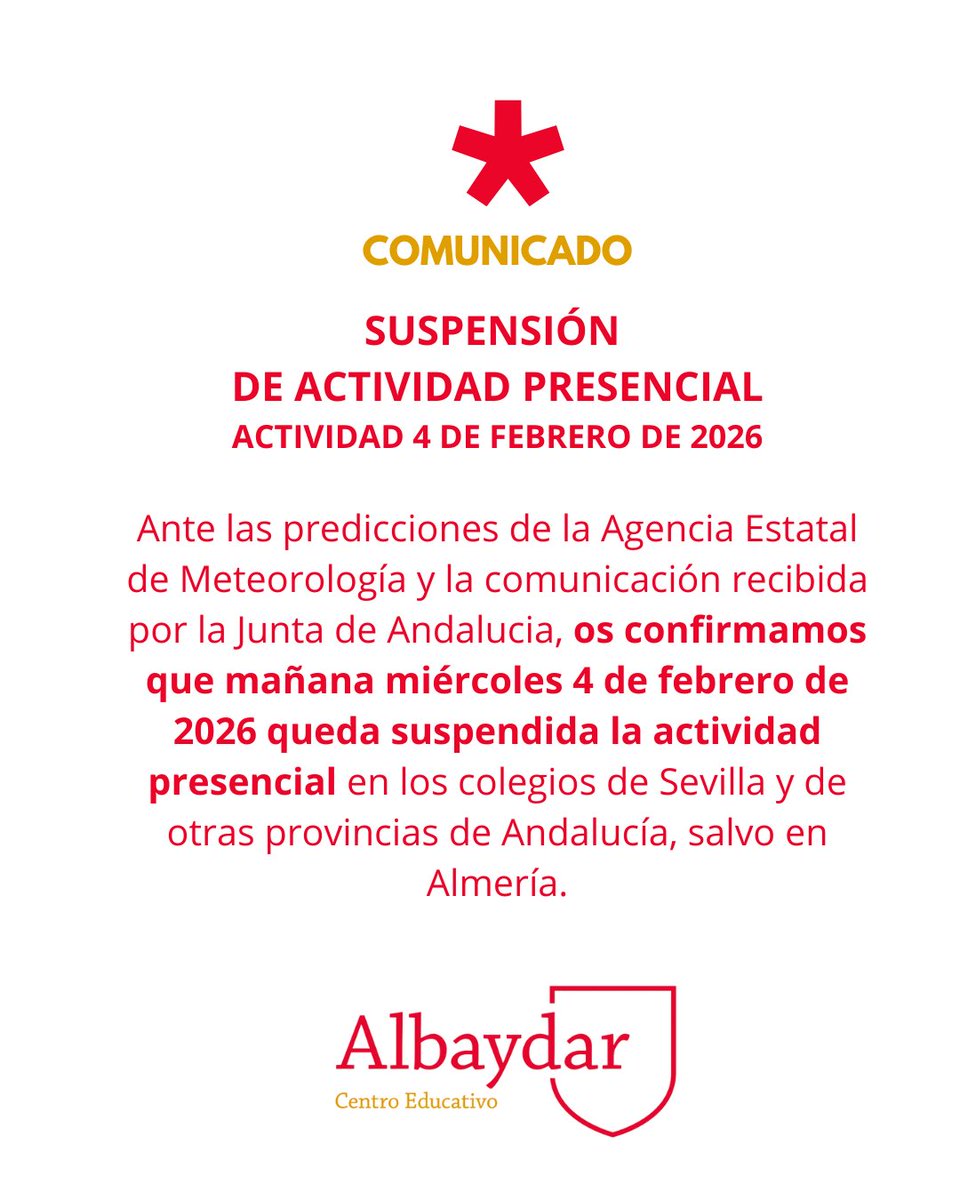 COMUNICADO

SUSPENSIÓN
DE ACTIVIDAD PRESENCIAL
ACTIVIDAD 4 DE FEBRERO DE 2026

Ante las predicciones de la Agencia Estatal de Meteorología y la comunicación recibida por la Junta de Andalucia, os confirmamos que mañana miércoles 4 de febrero de 2026 queda suspendida la actividad presencial en los colegios de Sevilla y de otras provincias de Andalucía, salvo en Almería.

Albaydar
Centro Educativo